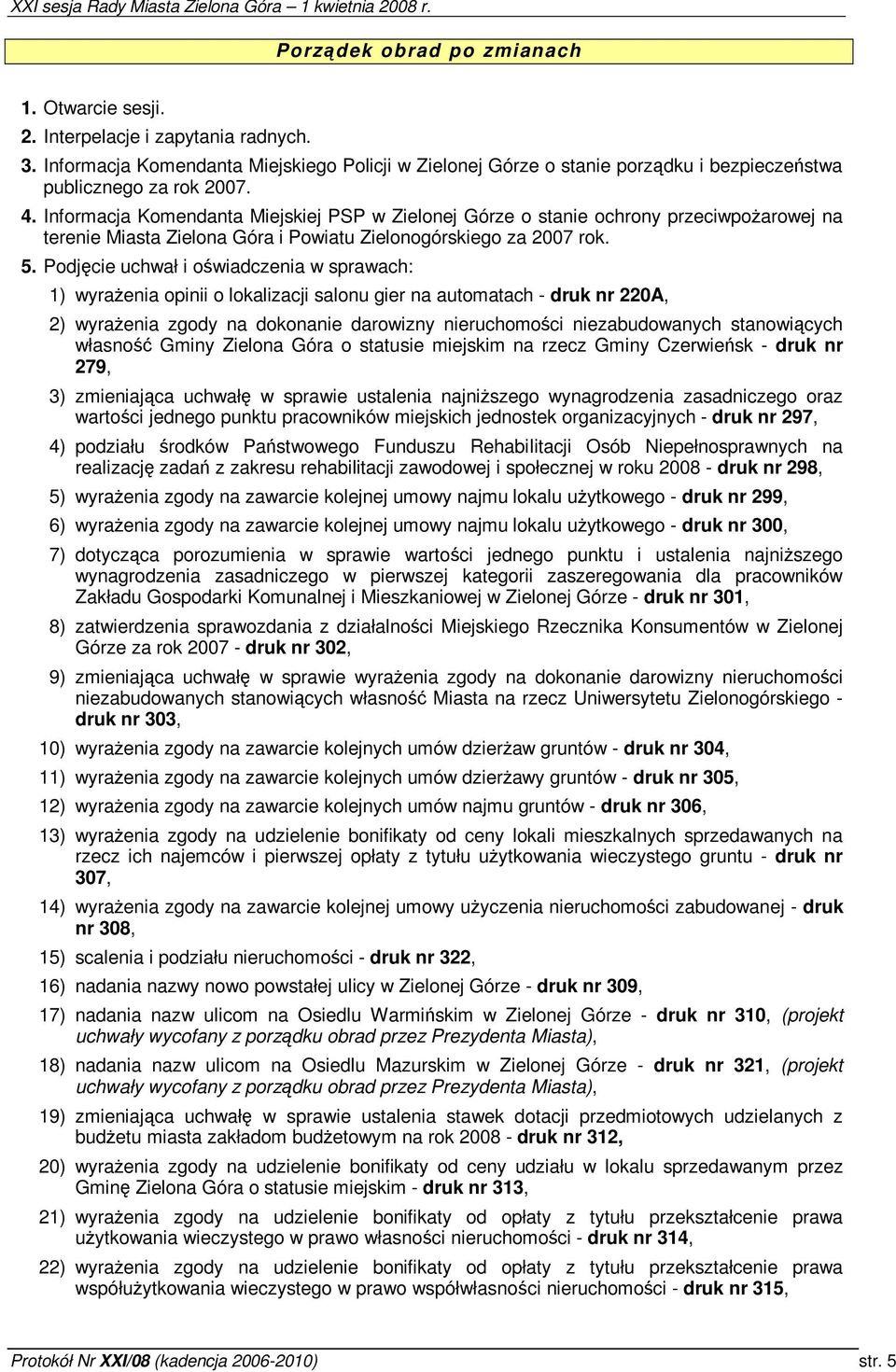 XXI sesja Rady Miasta Zielona Góra – 1 kwietnia 2008 r.

Porządek obrad po zmianach

1. Otwarcie sesji.
2. Interpelacje i zapytania radnych.
3. Informacja Komendanta Miejskiego Policji w Zielonej Górze o stanie porządku i bezpieczeństwa publicznego za rok 2007.
4. Informacja Komendanta Miejskiej PSP w Zielonej Górze o stanie ochrony przeciwpożarowej na terenie Miasta Zielona Góra i Powiatu Zielonogórskiego za 2007 rok.
5. Podjęcie uchwał i oświadczenia w sprawach:

1) wyrażenia opinii o lokalizacji salonu gier na automatach - druk nr 220A,

2) wyrażenia zgody na dokonanie darowizny nieruchomości niezabudowanych stanowiących własność Gminy Zielona Góra o statusie miejskim na rzecz Gminy Czerwieńsk - druk nr 279,

3) zmieniająca uchwałę w sprawie ustalenia najniższego wynagrodzenia zasadniczego oraz wartości jednego punktu pracowników miejskich jednostek organizacyjnych - druk nr 297,

4) podziału środków Państwowego Funduszu Rehabilitacji Osób Niepełnosprawnych na realizację zadań z zakresu rehabilitacji zawodowej i społecznej w roku 2008 - druk nr 298,

5) wyrażenia zgody na zawarcie kolejnej umowy najmu lokalu użytkowego - druk nr 299,

6) wyrażenia zgody na zawarcie kolejnej umowy najmu lokalu użytkowego - druk nr 300,

7) dotycząca porozumienia w sprawie wartości jednego punktu i ustalenia najniższego wynagrodzenia zasadniczego w pierwszej kategorii zaszeregowania dla pracowników Zakładu Gospodarki Komunalnej i Mieszkaniowej w Zielonej Górze - druk nr 301,

8) zatwierdzenia sprawozdania z działalności Miejskiego Rzecznika Konsumentów w Zielonej Górze za rok 2007 - druk nr 302,

9) zmieniająca uchwałę w sprawie wyrażenia zgody na dokonanie darowizny nieruchomości niezabudowanych stanowiących własność Miasta na rzecz Uniwersytetu Zielonogórskiego - druk nr 303,

10) wyrażenia zgody na zawarcie kolejnych umów dzierżaw gruntów - druk nr 304,

11) wyrażenia zgody na zawarcie kolejnych umów dzierżawy gruntów - druk nr 305,

12) wyrażenia zgody na zawarcie kolejnych umów najmu gruntów - druk nr 306,

13) wyrażenia zgody na udzielenie bonifikaty od ceny lokali mieszkalnych sprzedawanych na rzecz ich najemców i pierwszej opłaty z tytułu użytkowania wieczystego gruntu - druk nr 307,

14) wyrażenia zgody na zawarcie kolejnej umowy użyczenia nieruchomości zabudowanej - druk nr 308,

15) scalenia i podziału nieruchomości - druk nr 322,

16) nadania nazwy nowo powstałej ulicy w Zielonej Górze - druk nr 309,

17) nadania nazw ulicom na Osiedlu Warmińskim w Zielonej Górze - druk nr 310, (projekt uchwały wycofany z porządku obrad przez Prezydenta Miasta),

18) nadania nazw ulicom na Osiedlu Mazurskim w Zielonej Górze - druk nr 321, (projekt uchwały wycofany z porządku obrad przez Prezydenta Miasta),

19) zmieniająca uchwałę w sprawie ustalenia stawek dotacji przedmiotowych udzielanych z budżetu miasta zakładom budżetowym na rok 2008 - druk nr 312,

20) wyrażenia zgody na udzielenie bonifikaty od ceny udziału w lokalu sprzedawanym przez Gminę Zielona Góra o statusie miejskim - druk nr 313,

21) wyrażenia zgody na udzielenie bonifikaty od opłaty z tytułu przekształcenie prawa użytkowania wieczystego w prawo własności nieruchomości - druk nr 314,

22) wyrażenia zgody na udzielenie bonifikaty od opłaty z tytułu przekształcenie prawa współużytkowania wieczystego w prawo współwłasności nieruchomości - druk nr 315,

Protokół Nr XXI/08 (kadencja 2006-2010) str. 5